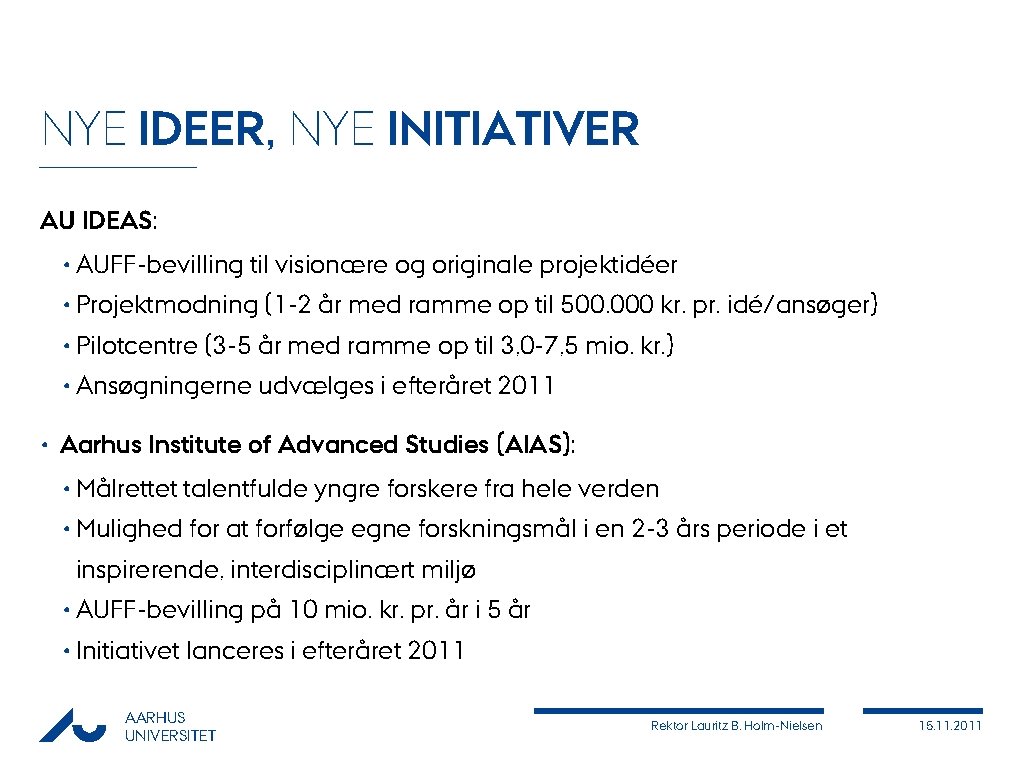 NYE IDEER, NYE INITIATIVER

AU IDEAS:

• AUFF-bevilling til visionære og originale projektidéer
• Projektmodning (1-2 år med ramme op til 500.000 kr. pr. idé/ansøger)
• Pilotcentre (3-5 år med ramme op til 3,0-7,5 mio. kr.)
• Ansøgningerne udvælges i efteråret 2011

• Aarhus Institute of Advanced Studies (AIAS):

• Målrettet talentfulde yngre forskere fra hele verden
• Mulighed for at forfølge egne forskningsmål i en 2-3 års periode i et inspirerende, interdisciplinært miljø
• AUFF-bevilling på 10 mio. kr. pr. år i 5 år
• Initiativet lanceres i efteråret 2011

AARHUS UNIVERSITET

Rektor Lauritz B. Holm-Nielsen

15.11.2011